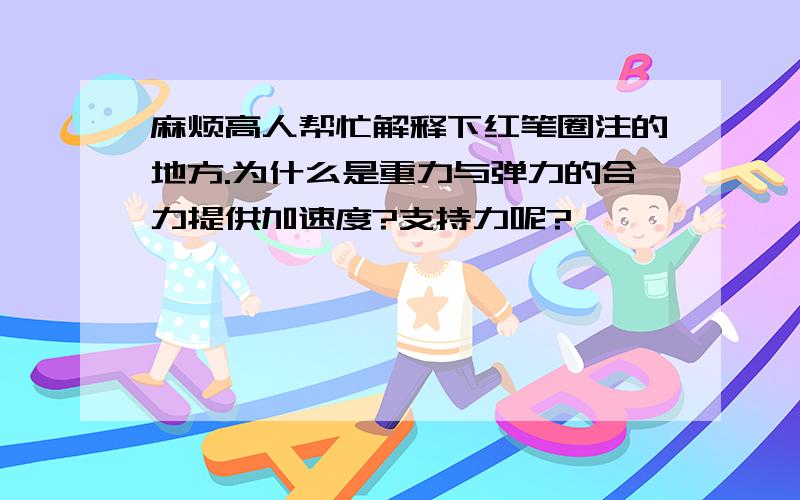 麻烦高人帮忙解释下红笔圈注的地方.为什么是重力与弹力的合力提供加速度?支持力呢?